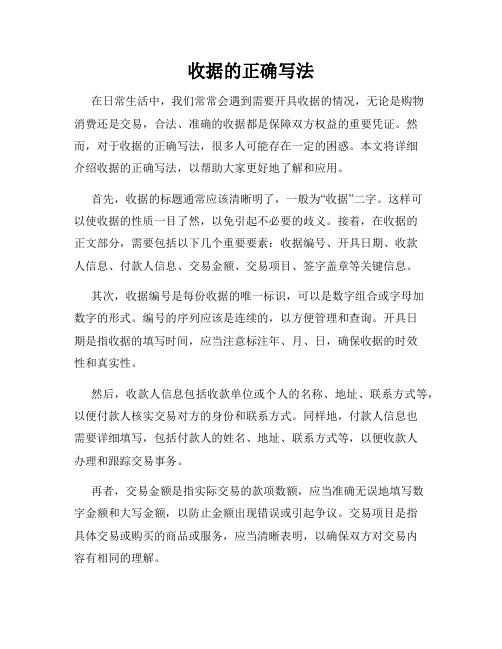 收据的正确写法

在日常生活中，我们常常会遇到需要开具收据的情况，无论是购物消费还是交易，合法、准确的收据都是保障双方权益的重要凭证。然而，对于收据的正确写法，很多人可能存在一定的困惑。本文将详细介绍收据的正确写法，以帮助大家更好地了解和应用。

首先，收据的标题通常应该清晰明了，一般为“收据”二字。这样可以使收据的性质一目了然，以免引起不必要的歧义。接着，在收据的正文部分，需要包括以下几个重要要素：收据编号、开具日期、收款人信息、付款人信息、交易金额、交易项目、签字盖章等关键信息。

其次，收据编号是每份收据的唯一标识，可以是数字组合或字母加数字的形式。编号的序列应该是连续的，以方便管理和查询。开具日期是指收据的填写时间，应当注意标注年、月、日，确保收据的时效性和真实性。

然后，收款人信息包括收款单位或个人的名称、地址、联系方式等，以便付款人核实交易对方的身份和联系方式。同样地，付款人信息也需要详细填写，包括付款人的姓名、地址、联系方式等，以便收款人办理和跟踪交易事务。

再者，交易金额是指实际交易的款项数额，应当准确无误地填写数字金额和大写金额，以防止金额出现错误或引起争议。交易项目是指具体交易或购买的商品或服务，应当清晰表明，以确保双方对交易内容有相同的理解。